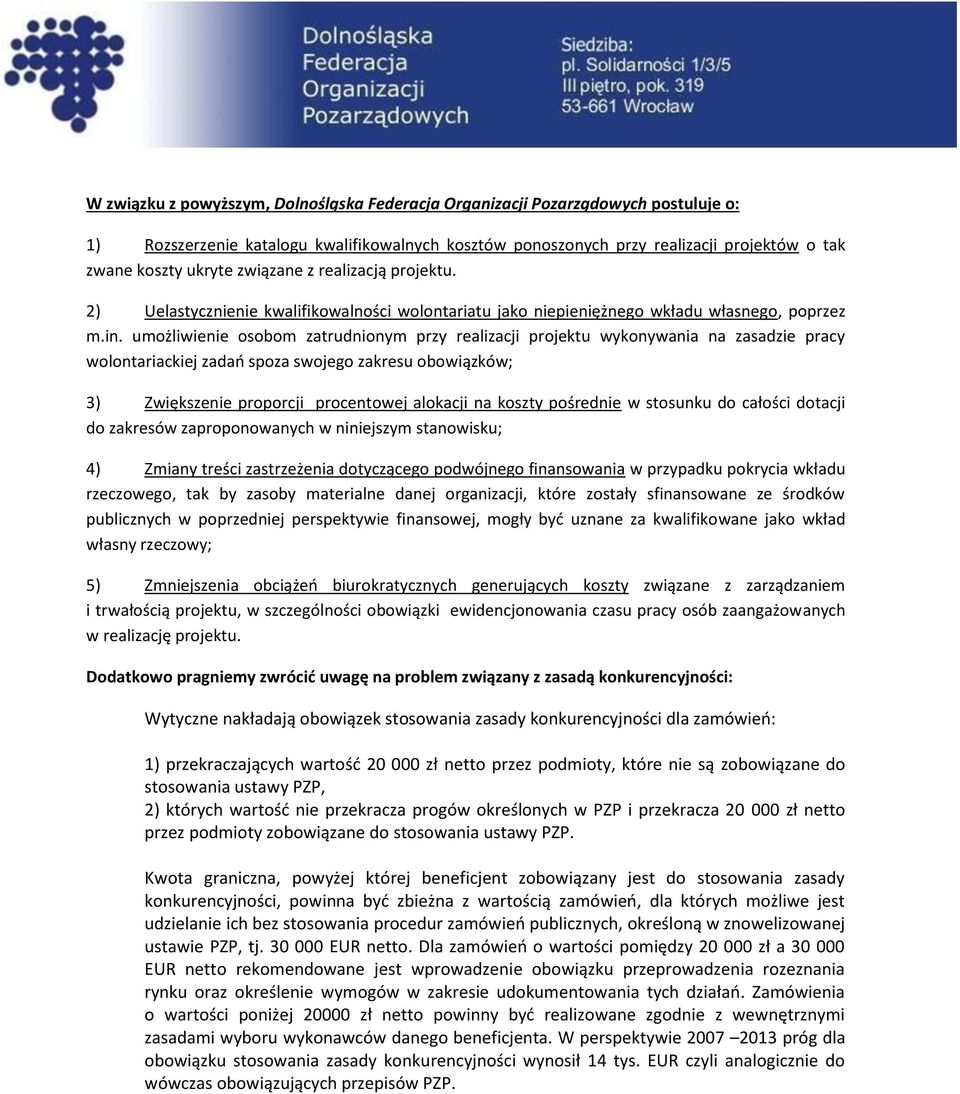 Dolnośląska Federacja Organizacji Pozarządowych

Siedziba:
pl. Solidarności 1/3/5
III piętro, pok. 319
53-661 Wrocław

W związku z powyższym, Dolnośląska Federacja Organizacji Pozarządowych postuluje o:

1) Rozszerzenie katalogu kwalifikowalnych kosztów ponoszonych przy realizacji projektów o tak zwane koszty ukryte związane z realizacją projektu.

2) Uelastycznienie kwalifikowalności wolontariatu jako niepieniężnego wkładu własnego, poprzez m.in. umożliwienie osobom zatrudnionym przy realizacji projektu wykonywania na zasadzie pracy wolontariackiej zadań spoza swojego zakresu obowiązków;

3) Zwiększenie proporcji procentowej alokacji na koszty pośrednie w stosunku do całości dotacji do zakresów zaproponowanych w niniejszym stanowisku;

4) Zmiany treści zastrzeżenia dotyczącego podwójnego finansowania w przypadku pokrycia wkładu rzeczowego, tak by zasoby materialne danej organizacji, które zostały sfinansowane ze środków publicznych w poprzedniej perspektywie finansowej, mogły być uznane za kwalifikowane jako wkład własny rzeczowy;

5) Zmniejszenia obciążeń biurokratycznych generujących koszty związane z zarządzaniem i trwałością projektu, w szczególności obowiązki ewidencjonowania czasu pracy osób zaangażowanych w realizację projektu.

Dodatkowo pragniemy zwrócić uwagę na problem związany z zasadą konkurencyjności:

Wytyczne nakładają obowiązek stosowania zasady konkurencyjności dla zamówień:

1) przekraczających wartość 20 000 zł netto przez podmioty, które nie są zobowiązane do stosowania ustawy PZP,
2) których wartość nie przekracza progów określonych w PZP i przekracza 20 000 zł netto przez podmioty zobowiązane do stosowania ustawy PZP.

Kwota graniczna, powyżej której beneficjent zobowiązany jest do stosowania zasady konkurencyjności, powinna być zbieżna z wartością zamówień, dla których możliwe jest udzielanie ich bez stosowania procedur zamówień publicznych, określoną w znowelizowanej ustawie PZP, tj. 30 000 EUR netto. Dla zamówień o wartości pomiędzy 20 000 zł a 30 000 EUR netto rekomendowane jest wprowadzenie obowiązku przeprowadzenia rozeznania rynku oraz określenie wymogów w zakresie udokumentowania tych działań. Zamówienia o wartości poniżej 20000 zł netto powinny być realizowane zgodnie z wewnętrznymi zasadami wyboru wykonawców danego beneficjenta. W perspektywie 2007 –2013 próg dla obowiązku stosowania zasady konkurencyjności wynosił 14 tys. EUR czyli analogicznie do wówczas obowiązujących przepisów PZP.